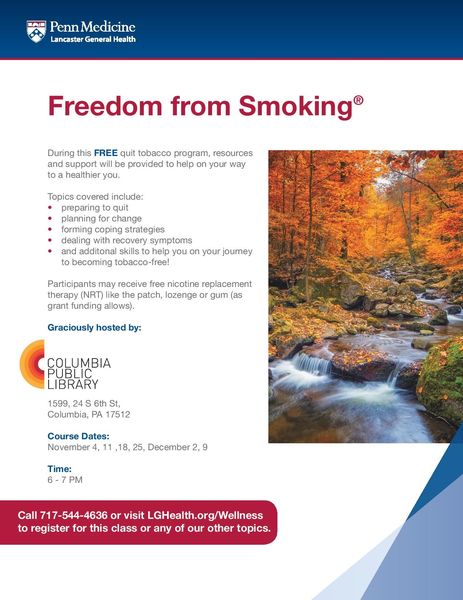 Penn Medicine
Lancaster General Health

Freedom from Smoking®

During this FREE quit tobacco program, resources and support will be provided to help on your way to a healthier you.

Topics covered include:
• preparing to quit
• planning for change
• forming coping strategies
• dealing with recovery symptoms
• and additonal skills to help you on your journey to becoming tobacco-free!

Participants may receive free nicotine replacement therapy (NRT) like the patch, lozenge or gum (as grant funding allows).

Graciously hosted by:

COLUMBIA PUBLIC LIBRARY

1599, 24 S 6th St,
Columbia, PA 17512

Course Dates:
November 4, 11 ,18, 25, December 2, 9

Time:
6 - 7 PM

Call 717-544-4636 or visit LGHealth.org/Wellness to register for this class or any of our other topics.